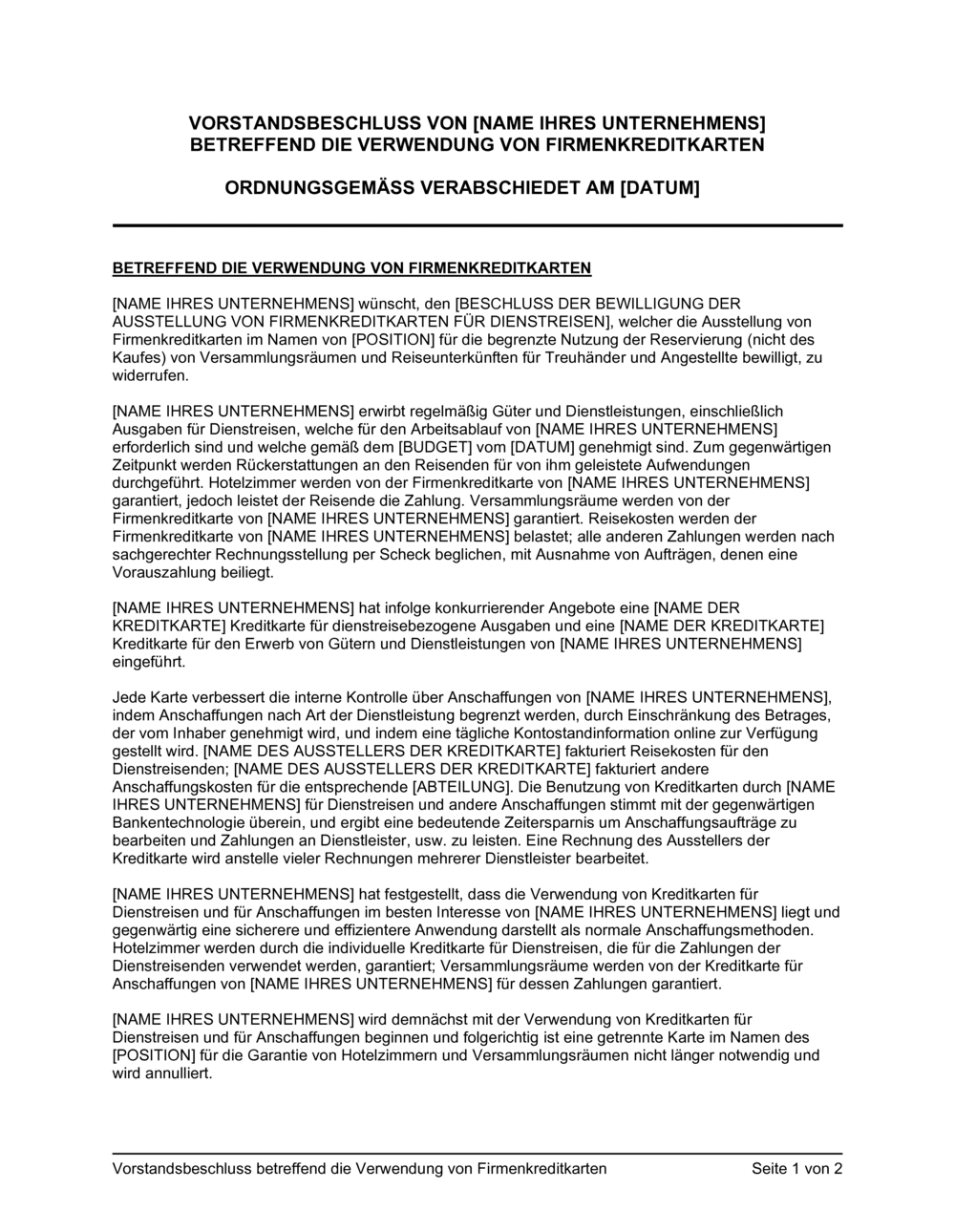 VORSTANDSBESCHLUSS VON [NAME IHRES UNTERNEHMENS] BETREFFEND DIE VERWENDUNG VON FIRMENKREDITKARTEN

ORDNUNGSGEMÄSS VERABSCHIEDET AM [DATUM]

BETREFFEND DIE VERWENDUNG VON FIRMENKREDITKARTEN

[NAME IHRES UNTERNEHMENS] wünscht, den [BESCHLUSS DER BEWILLIGUNG DER AUSSTELLUNG VON FIRMENKREDITKARTEN FÜR DIENSTREISEN], welcher die Ausstellung von Firmenkreditkarten im Namen von [POSITION] für die begrenzte Nutzung der Reservierung (nicht des Kaufes) von Versammlungsräumen und Reiseunterkünften für Treuhänder und Angestellte bewilligt, zu widerrufen.

[NAME IHRES UNTERNEHMENS] erwirbt regelmäßig Güter und Dienstleistungen, einschließlich Ausgaben für Dienstreisen, welche für den Arbeitsablauf von [NAME IHRES UNTERNEHMENS] erforderlich sind und welche gemäß dem [BUDGET] vom [DATUM] genehmigt sind. Zum gegenwärtigen Zeitpunkt werden Rückerstattungen an den Reisenden für von ihm geleistete Aufwendungen durchgeführt. Hotelzimmer werden von der Firmenkreditkarte von [NAME IHRES UNTERNEHMENS] garantiert, jedoch leistet der Reisende die Zahlung. Versammlungsräume werden von der Firmenkreditkarte von [NAME IHRES UNTERNEHMENS] garantiert. Reisekosten werden der Firmenkreditkarte von [NAME IHRES UNTERNEHMENS] belastet; alle anderen Zahlungen werden nach sachgerechter Rechnungsstellung per Scheck beglichen, mit Ausnahme von Aufträgen, denen eine Vorauszahlung beiliegt.

[NAME IHRES UNTERNEHMENS] hat infolge konkurrierender Angebote eine [NAME DER KREDITKARTE] Kreditkarte für dienstreisebezogene Ausgaben und eine [NAME DER KREDITKARTE] Kreditkarte für den Erwerb von Gütern und Dienstleistungen von [NAME IHRES UNTERNEHMENS] eingeführt.

Jede Karte verbessert die interne Kontrolle über Anschaffungen von [NAME IHRES UNTERNEHMENS], indem Anschaffungen nach Art der Dienstleistung begrenzt werden, durch Einschränkung des Betrages, der vom Inhaber genehmigt wird, und indem eine tägliche Kontostandinformation online zur Verfügung gestellt wird. [NAME DES AUSSTELLERS DER KREDITKARTE] fakturiert Reisekosten für den Dienstreisenden; [NAME DES AUSSTELLERS DER KREDITKARTE] fakturiert andere Anschaffungskosten für die entsprechende [ABTEILUNG]. Die Benutzung von Kreditkarten durch [NAME IHRES UNTERNEHMENS] für Dienstreisen und andere Anschaffungen stimmt mit der gegenwärtigen Bankentechnologie überein, und ergibt eine bedeutende Zeitersparnis um Anschaffungsaufträge zu bearbeiten und Zahlungen an Dienstleister, usw. zu leisten. Eine Rechnung des Ausstellers der Kreditkarte wird anstelle vieler Rechnungen mehrerer Dienstleister bearbeitet.

[NAME IHRES UNTERNEHMENS] hat festgestellt, dass die Verwendung von Kreditkarten für Dienstreisen und für Anschaffungen im besten Interesse von [NAME IHRES UNTERNEHMENS] liegt und gegenwärtig eine sicherere und effizientere Anwendung darstellt als normale Anschaffungsmethoden. Hotelzimmer werden durch die individuelle Kreditkarte für Dienstreisen, die für die Zahlungen der Dienstreisenden verwendet werden, garantiert; Versammlungsräume werden von der Kreditkarte für Anschaffungen von [NAME IHRES UNTERNEHMENS] für dessen Zahlungen garantiert.

[NAME IHRES UNTERNEHMENS] wird demnächst mit der Verwendung von Kreditkarten für Dienstreisen und für Anschaffungen beginnen und folgerichtig ist eine getrennte Karte im Namen des [POSITION] für die Garantie von Hotelzimmern und Versammlungsräumen nicht länger notwendig und wird annulliert.

Vorstandsbeschluss betreffend die Verwendung von Firmenkreditkarten Seite 1 von 2